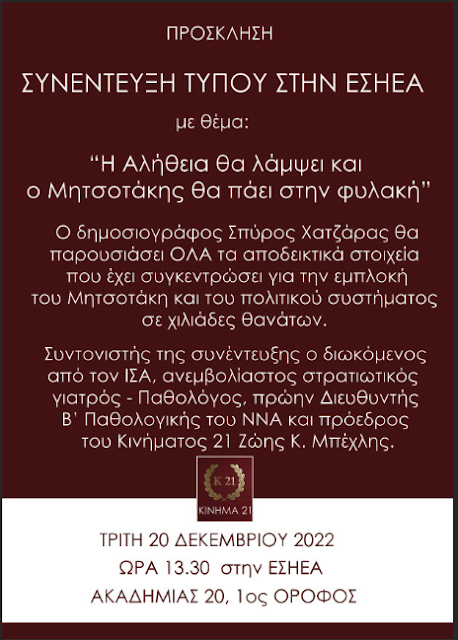 ΠΡΟΣΚΛΗΣΗ

ΣΥΝΕΝΤΕΥΞΗ ΤΥΠΟΥ ΣΤΗΝ ΕΣΗΕΑ

με θέμα:

"Η Αλήθεια θα λάμψει και ο Μητσοτάκης θα πάει στην φυλακή"

Ο δημοσιογράφος Σπύρος Χατζάρας θα παρουσιάσει ΟΛΑ τα αποδεικτικά στοιχεία που έχει συγκεντρώσει για την εμπλοκή του Μητσοτάκη και του πολιτικού συστήματος σε χιλιάδες θανάτων.

Συντονιστής της συνέντευξης ο διωκόμενος από τον ΙΣΑ, ανεμβολίαστος στρατιωτικός γιατρός - Παθολόγος, πρώην Διευθυντής Β' Παθολογικής του ΝΝΑ και πρόεδρος του Κινήματος 21 Ζώης Κ. Μπέχλης.

Κ 21
ΚΙΝΗΜΑ 21

ΤΡΙΤΗ 20 ΔΕΚΕΜΒΡΙΟΥ 2022
ΩΡΑ 13.30 στην ΕΣΗΕΑ
ΑΚΑΔΗΜΙΑΣ 20, 1ος ΟΡΟΦΟΣ